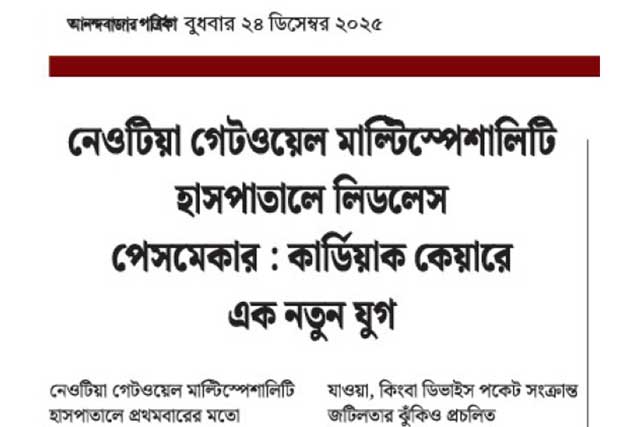 আনন্দবাজার পত্রিকা বুধবার ২৪ ডিসেম্বর ২০২৫

নেওটিয়া গেটওয়েল মাল্টিস্পেশালিটি হাসপাতালে লিডলেস পেসমেকার : কার্ডিয়াক কেয়ারে এক নতুন যুগ

নেওটিয়া গেটওয়েল মাল্টিস্পেশালিটি হাসপাতালে প্রথমবারের মতো

যাওয়া, কিংবা ডিভাইস পকেট সংক্রান্ত জটিলতার ঝুঁকিও প্রচলিত